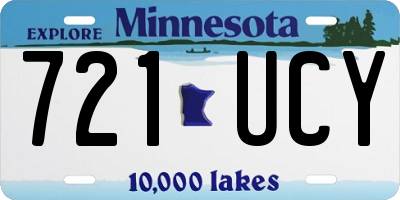 EXPLORE Minnesota

721 UCY

10,000 lakes